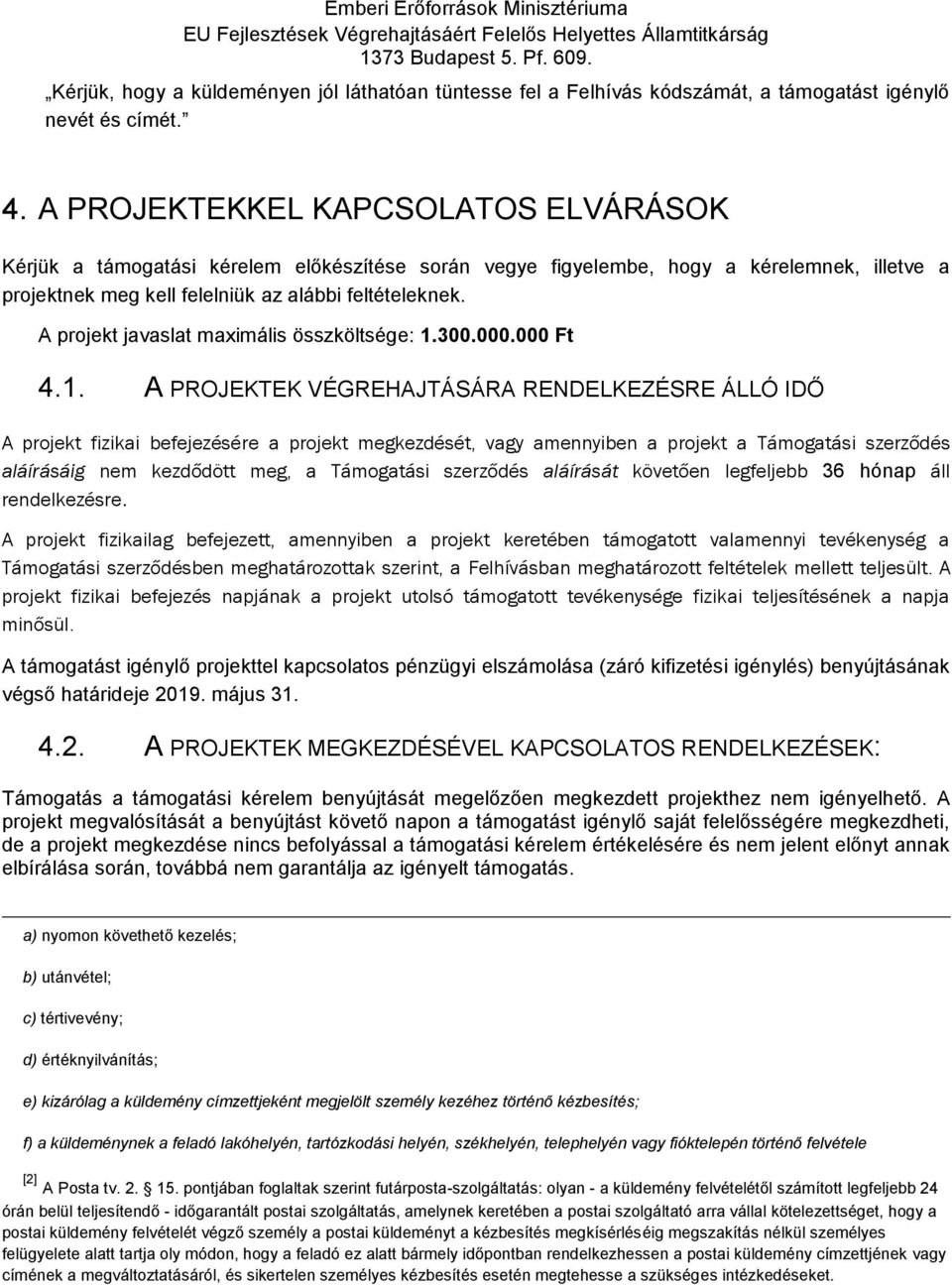 Emberi Erőforrások Minisztériuma
EU Fejlesztések Végrehajtásáért Felelős Helyettes Államtitkárság
1373 Budapest 5. Pf. 609.

„Kérjük, hogy a küldeményen jól láthatóan tüntesse fel a Felhívás kódszámát, a támogatást igénylő nevét és címét.”

4. A PROJEKTEKKEL KAPCSOLATOS ELVÁRÁSOK

Kérjük a támogatási kérelem előkészítése során vegye figyelembe, hogy a kérelemnek, illetve a projektnek meg kell felelniük az alábbi feltételeknek.

A projekt javaslat maximális összköltsége: 1.300.000.000 Ft

4.1. A PROJEKTEK VÉGREHAJTÁSÁRA RENDELKEZÉSRE ÁLLÓ IDŐ

A projekt fizikai befejezésére a projekt megkezdését, vagy amennyiben a projekt a Támogatási szerződés aláírásáig nem kezdődött meg, a Támogatási szerződés aláírását követően legfeljebb 36 hónap áll rendelkezésre.

A projekt fizikailag befejezett, amennyiben a projekt keretében támogatott valamennyi tevékenység a Támogatási szerződésben meghatározottak szerint, a Felhívásban meghatározott feltételek mellett teljesült. A projekt fizikai befejezés napjának a projekt utolsó támogatott tevékenysége fizikai teljesítésének a napja minősül.

A támogatást igénylő projekttel kapcsolatos pénzügyi elszámolása (záró kifizetési igénylés) benyújtásának végső határideje 2019. május 31.

4.2. A PROJEKTEK MEGKEZDÉSÉVEL KAPCSOLATOS RENDELKEZÉSEK:

Támogatás a támogatási kérelem benyújtását megelőzően megkezdett projekthez nem igényelhető. A projekt megvalósítását a benyújtást követő napon a támogatást igénylő saját felelősségére megkezdheti, de a projekt megkezdése nincs befolyással a támogatási kérelem értékelésére és nem jelent előnyt annak elbírálása során, továbbá nem garantálja az igényelt támogatás.

a) nyomon követhető kezelés;

b) utánvétel;

c) tértivevény;

d) értéknyilvánítás;

e) kizárólag a küldemény címzettjeként megjelölt személy kezéhez történő kézbesítés;

f) a küldeménynek a feladó lakóhelyén, tartózkodási helyén, székhelyén, telephelyén vagy fióktelepén történő felvétele

[2] A Posta tv. 2. § 15. pontjában foglaltak szerint futárposta-szolgáltatás: olyan - a küldemény felvételétől számított legfeljebb 24 órán belül teljesítendő - időgarantált postai szolgáltatás, amelynek keretében a postai szolgáltató arra vállal kötelezettséget, hogy a postai küldemény felvételét végző személy a postai küldeményt a kézbesítés megkísérléséig megszakítás nélkül személyes felügyelete alatt tartja oly módon, hogy a feladó ez alatt bármely időpontban rendelkezhessen a postai küldemény címzettjének vagy címének a megváltoztatásáról, és sikertelen személyes kézbesítés esetén megtehesse a szükséges intézkedéseket.